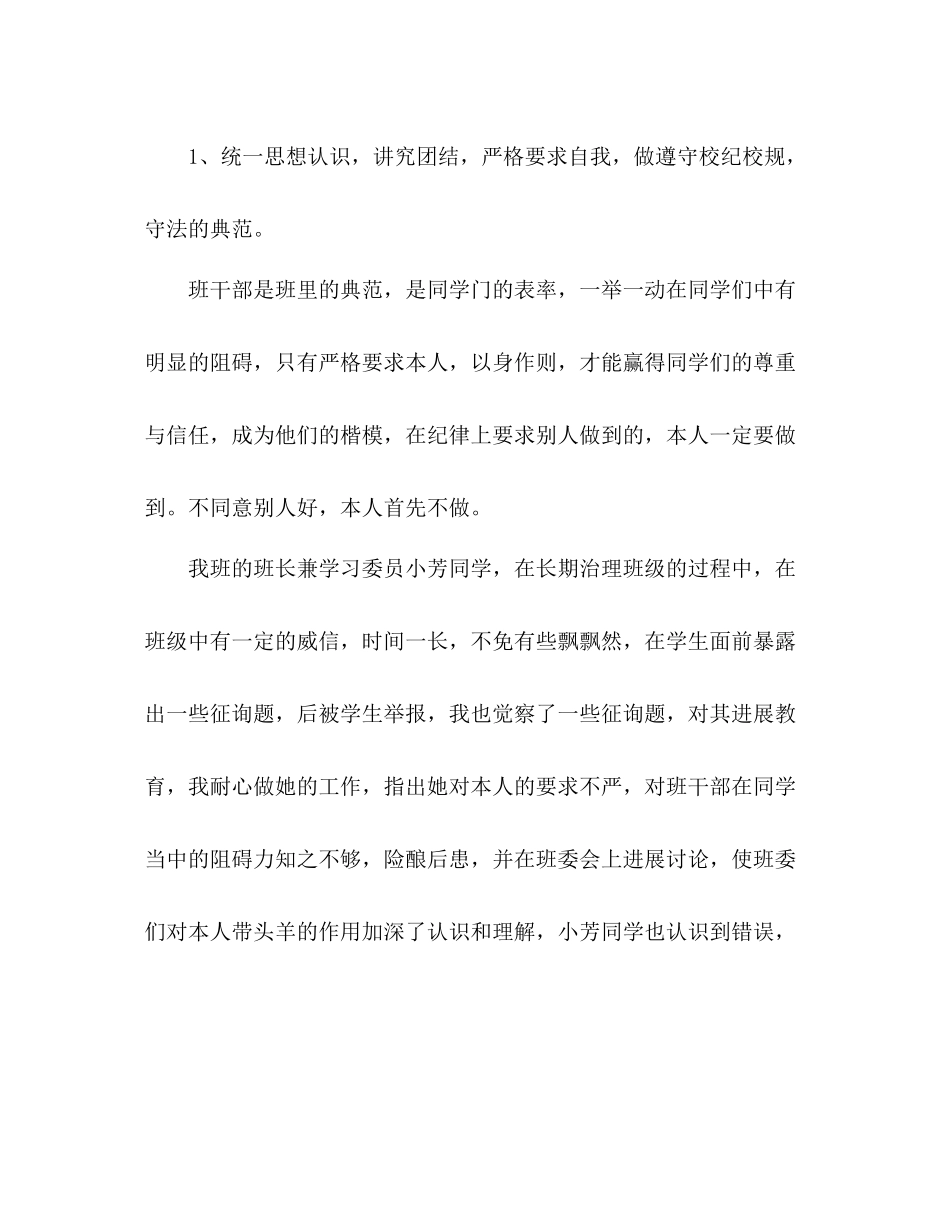 1、统一思想认识，讲究团结，严格要求自我，做遵守校纪校规，守法的典范。

班干部是班里的典范，是同学门的表率，一举一动在同学们中有明显的阻碍，只有严格要求本人，以身作则，才能赢得同学们的尊重与信任，成为他们的楷模，在纪律上要求别人做到的，本人一定要做到。不同意别人好，本人首先不做。

我班的班长兼学习委员小芳同学，在长期治理班级的过程中，在班级中有一定的威信，时间一长，不免有些飘飘然，在学生面前暴露出一些征询题，后被学生举报，我也觉察了一些征询题，对其进展教育，我耐心做她的工作，指出她对本人的要求不严，对班干部在同学当中的阻碍力知之不够，险酿后患，并在班委会上进展讨论，使班委们对本人带头羊的作用加深了认识和理解，小芳同学也认识到错误，